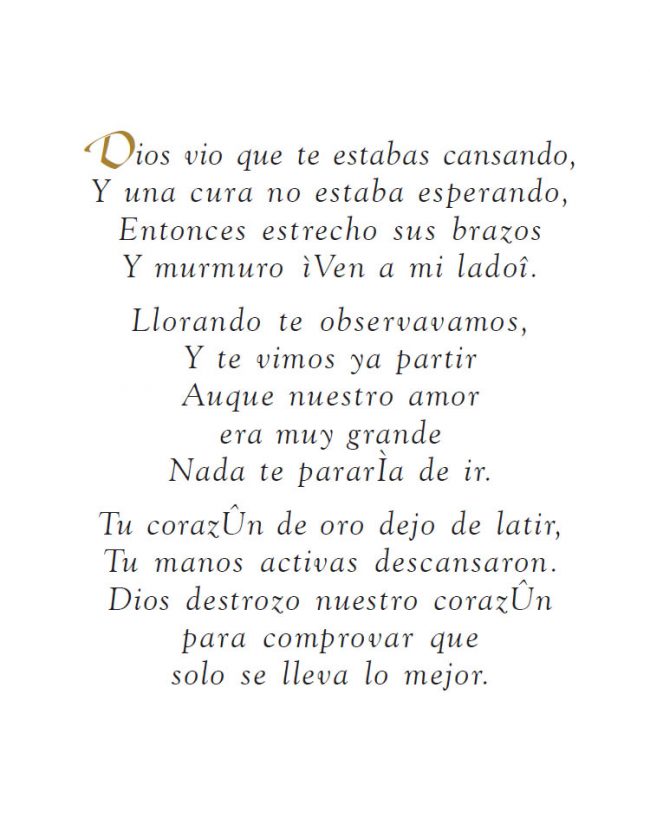 Dios vio que te estabas cansando,
Y una cura no estaba esperando,
Entonces estrecho sus brazos
Y murmuro ìVen a mi ladoî.

Llorando te observavamos,
Y te vimos ya partir
Auque nuestro amor
era muy grande
Nada te pararÌa de ir.

Tu corazÛn de oro dejo de latir,
Tu manos activas descansaron.
Dios destrozo nuestro corazÛn
para comprovar que
solo se lleva lo mejor.